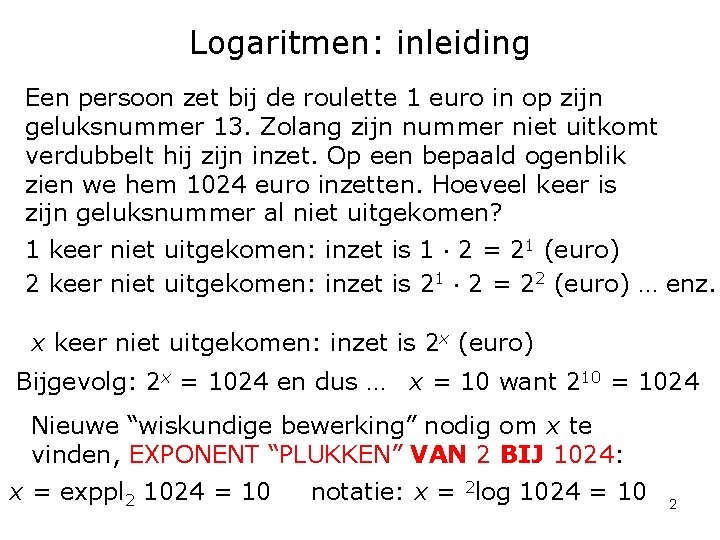 Logaritmen: inleiding

Een persoon zet bij de roulette 1 euro in op zijn geluksnummer 13. Zolang zijn nummer niet uitkomt verdubbelt hij zijn inzet. Op een bepaald ogenblik zien we hem 1024 euro inzetten. Hoeveel keer is zijn geluksnummer al niet uitgekomen?

1 keer niet uitgekomen: inzet is $1 \cdot 2 = 2^1$ (euro)

2 keer niet uitgekomen: inzet is $2^1 \cdot 2 = 2^2$ (euro) … enz.

$x$ keer niet uitgekomen: inzet is $2^x$ (euro)

Bijgevolg: $2^x = 1024$ en dus … $x = 10$ want $2^{10} = 1024$

Nieuwe “wiskundige bewerking” nodig om $x$ te vinden, EXPONENT “PLUKKEN” VAN 2 BIJ 1024:

$x = \text{exppl}_2\ 1024 = 10$ notatie: $x = {}^2\log 1024 = 10$

2